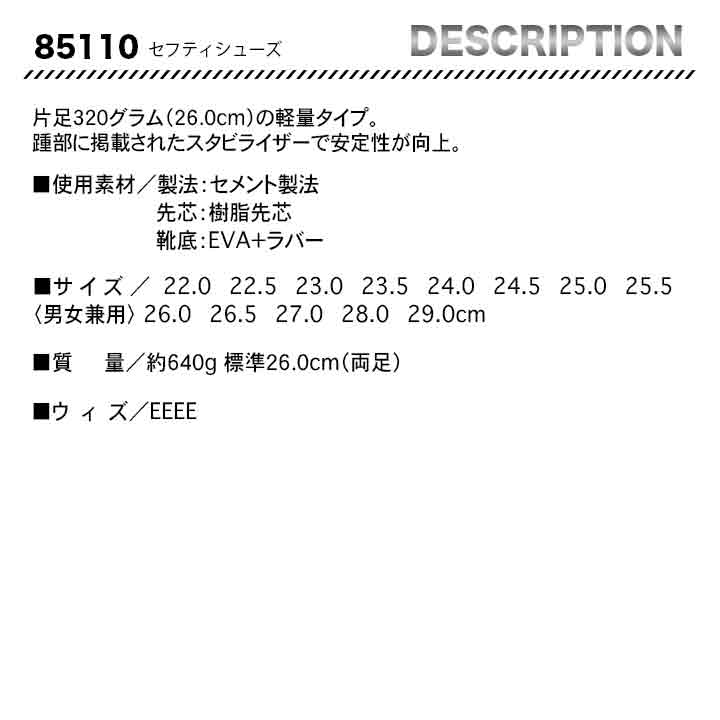 85110 セフティシューズ

DESCRIPTION

片足320グラム(26.0cm)の軽量タイプ。
踵部に掲載されたスタビライザーで安定性が向上。

■使用素材／製法:セメント製法
先芯:樹脂先芯
靴底:EVA+ラバー

■サイズ／ 22.0 22.5 23.0 23.5 24.0 24.5 25.0 25.5
〈男女兼用〉 26.0 26.5 27.0 28.0 29.0cm

■質 量／約640g 標準26.0cm(両足)

■ウィズ／EEEE